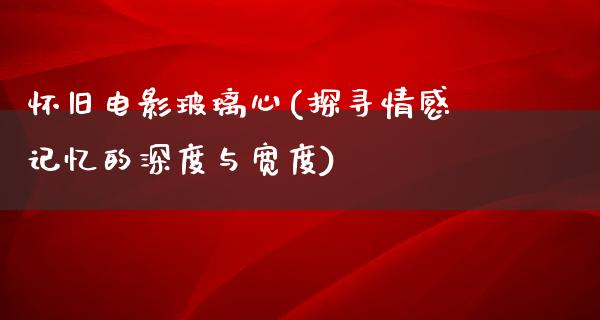 怀旧电影玻璃心(探寻情感记忆的深度与宽度)